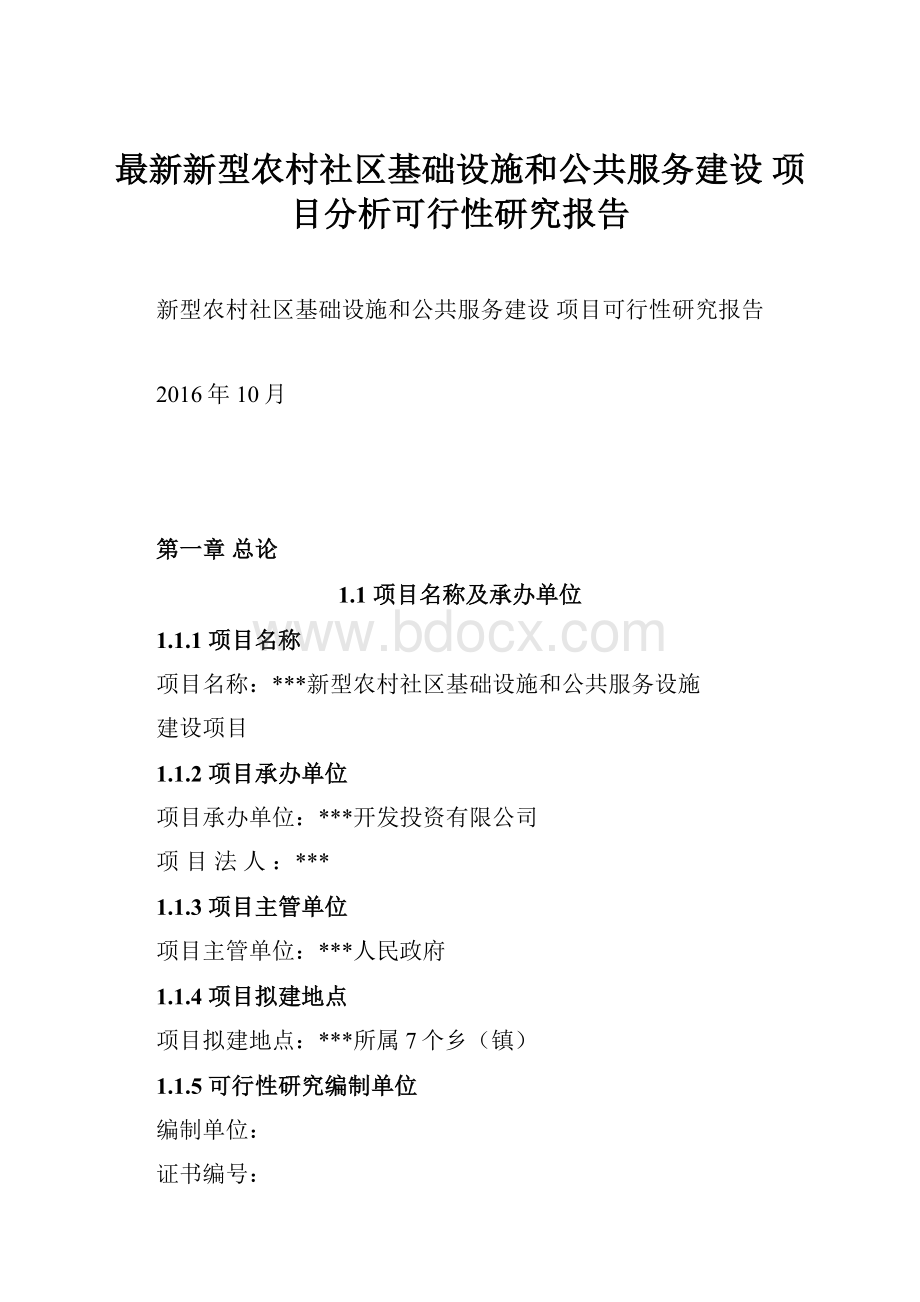 最新新型农村社区基础设施和公共服务建设 项目分析可行性研究报告

新型农村社区基础设施和公共服务建设 项目可行性研究报告

2016 年 10 月

第一章 总论

1.1 项目名称及承办单位

1.1.1 项目名称

www.bdocx.com

项目名称：***新型农村社区基础设施和公共服务设施建设项目

1.1.2 项目承办单位

项目承办单位：***开发投资有限公司

项 目 法 人 ：***

1.1.3 项目主管单位

项目主管单位：***人民政府

1.1.4 项目拟建地点

项目拟建地点：***所属 7 个乡（镇）

1.1.5 可行性研究编制单位

编制单位：

证书编号：